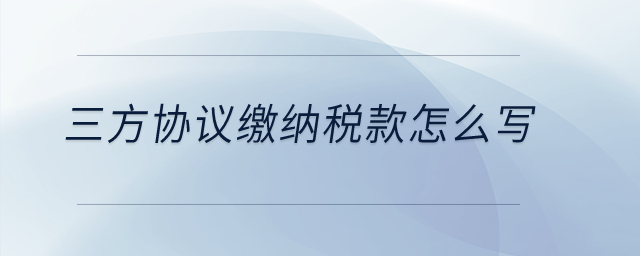 三方协议缴纳税款怎么写